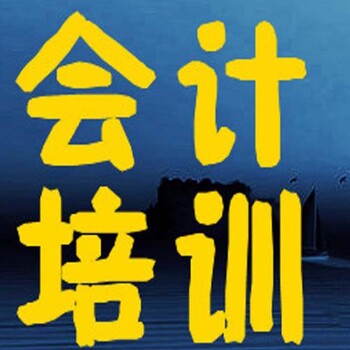 会计
培训